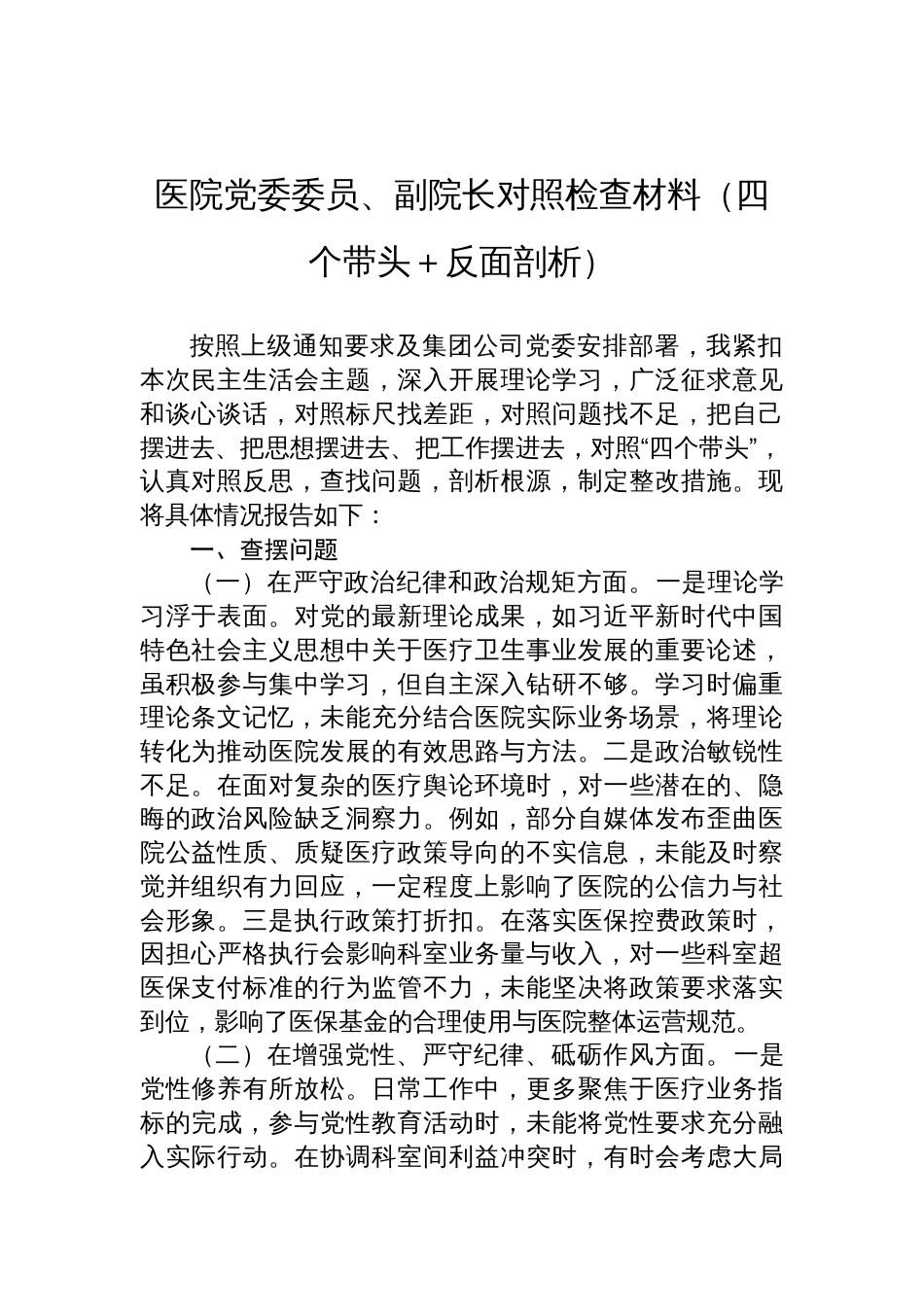 医院党委委员、副院长对照检查材料（四个带头＋反面剖析）

按照上级通知要求及集团公司党委安排部署，我紧扣本次民主生活会主题，深入开展理论学习，广泛征求意见和谈心谈话，对照标尺找差距，对照问题找不足，把自己摆进去、把思想摆进去、把工作摆进去，对照“四个带头”，认真对照反思，查找问题，剖析根源，制定整改措施。现将具体情况报告如下：

一、查摆问题

（一）在严守政治纪律和政治规矩方面。一是理论学习浮于表面。对党的最新理论成果，如习近平新时代中国特色社会主义思想中关于医疗卫生事业发展的重要论述，虽积极参与集中学习，但自主深入钻研不够。学习时偏重理论条文记忆，未能充分结合医院实际业务场景，将理论转化为推动医院发展的有效思路与方法。二是政治敏锐性不足。在面对复杂的医疗舆论环境时，对一些潜在的、隐晦的政治风险缺乏洞察力。例如，部分自媒体发布歪曲医院公益性质、质疑医疗政策导向的不实信息，未能及时察觉并组织有力回应，一定程度上影响了医院的公信力与社会形象。三是执行政策打折扣。在落实医保控费政策时，因担心严格执行会影响科室业务量与收入，对一些科室超医保支付标准的行为监管不力，未能坚决将政策要求落实到位，影响了医保基金的合理使用与医院整体运营规范。

（二）在增强党性、严守纪律、砥砺作风方面。一是党性修养有所放松。日常工作中，更多聚焦于医疗业务指标的完成，参与党性教育活动时，未能将党性要求充分融入实际行动。在协调科室间利益冲突时，有时会考虑大局